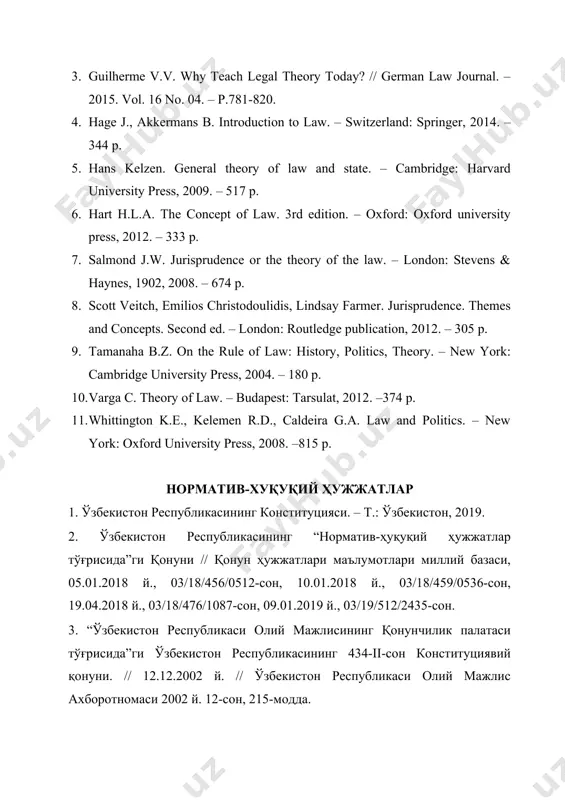 3. Guilherme V.V. Why Teach Legal Theory Today? // German Law Journal. – 2015. Vol. 16 No. 04. – P.781-820.

4. Hage J., Akkermans B. Introduction to Law. – Switzerland: Springer, 2014. – 344 p.

5. Hans Kelzen. General theory of law and state. – Cambridge: Harvard University Press, 2009. – 517 p.

6. Hart H.L.A. The Concept of Law. 3rd edition. – Oxford: Oxford university press, 2012. – 333 p.

7. Salmond J.W. Jurisprudence or the theory of the law. – London: Stevens & Haynes, 1902, 2008. – 674 p.

8. Scott Veitch, Emilios Christodoulidis, Lindsay Farmer. Jurisprudence. Themes and Concepts. Second ed. – London: Routledge publication, 2012. – 305 p.

9. Tamanaha B.Z. On the Rule of Law: History, Politics, Theory. – New York: Cambridge University Press, 2004. – 180 p.

10. Varga C. Theory of Law. – Budapest: Tarsulat, 2012. –374 p.

11. Whittington K.E., Kelemen R.D., Caldeira G.A. Law and Politics. – New York: Oxford University Press, 2008. –815 p.

НОРМАТИВ-ҲУҚУҚИЙ ҲУЖЖАТЛАР

1. Ўзбекистон Республикасининг Конституцияси. – Т.: Ўзбекистон, 2019.

2. Ўзбекистон Республикасининг “Норматив-ҳуқуқий ҳужжатлар тўғрисида”ги Қонуни // Қонун ҳужжатлари маълумотлари миллий базаси, 05.01.2018 й., 03/18/456/0512-сон, 10.01.2018 й., 03/18/459/0536-сон, 19.04.2018 й., 03/18/476/1087-сон, 09.01.2019 й., 03/19/512/2435-сон.

3. “Ўзбекистон Республикаси Олий Мажлисининг Қонунчилик палатаси тўғрисида”ги Ўзбекистон Республикасининг 434-II-сон Конституциявий қонуни. // 12.12.2002 й. // Ўзбекистон Республикаси Олий Мажлис Ахборотномаси 2002 й. 12-сон, 215-модда.

FaylHub.uz